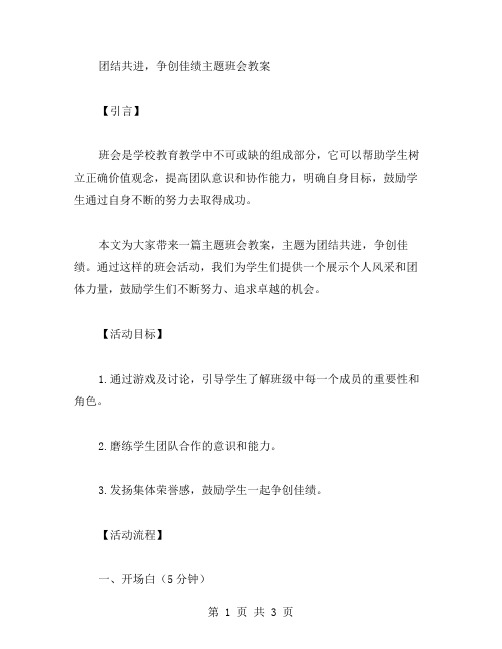 团结共进，争创佳绩主题班会教案

【引言】

班会是学校教育教学中不可或缺的组成部分，它可以帮助学生树立正确价值观念，提高团队意识和协作能力，明确自身目标，鼓励学生通过自身不断的努力去取得成功。

本文为大家带来一篇主题班会教案，主题为团结共进，争创佳绩。通过这样的班会活动，我们为学生们提供一个展示个人风采和团体力量，鼓励学生们不断努力、追求卓越的机会。

【活动目标】

1.通过游戏及讨论，引导学生了解班级中每一个成员的重要性和角色。

2.磨练学生团队合作的意识和能力。

3.发扬集体荣誉感，鼓励学生一起争创佳绩。

【活动流程】

一、开场白（5分钟）

第 1 页 共 3 页